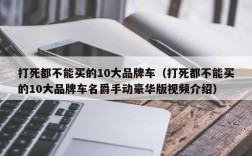 打死都不能买的10大品牌车（打死都不能买的10大品牌车名爵手动豪华版视频介绍）